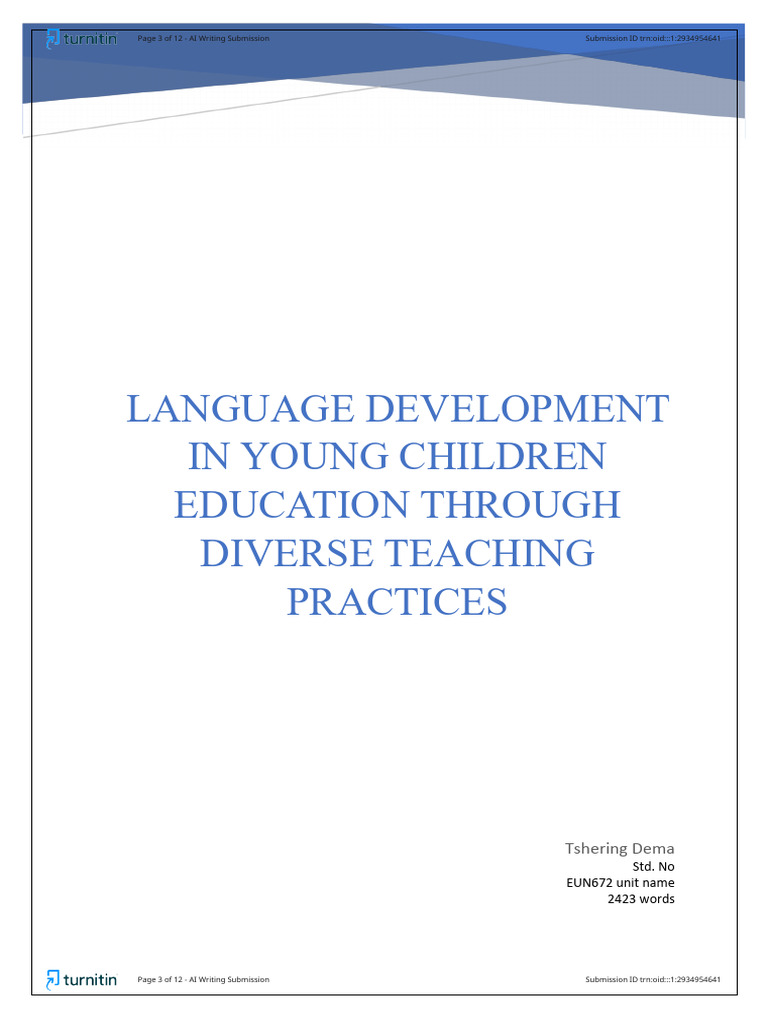 turnitin Page 3 of 12 - AI Writing Submission Submission ID trn:oid:::1:2934954641

LANGUAGE DEVELOPMENT IN YOUNG CHILDREN EDUCATION THROUGH DIVERSE TEACHING PRACTICES

Tshering Dema
Std. No
EUN672 unit name
2423 words

turnitin Page 3 of 12 - AI Writing Submission Submission ID trn:oid:::1:2934954641